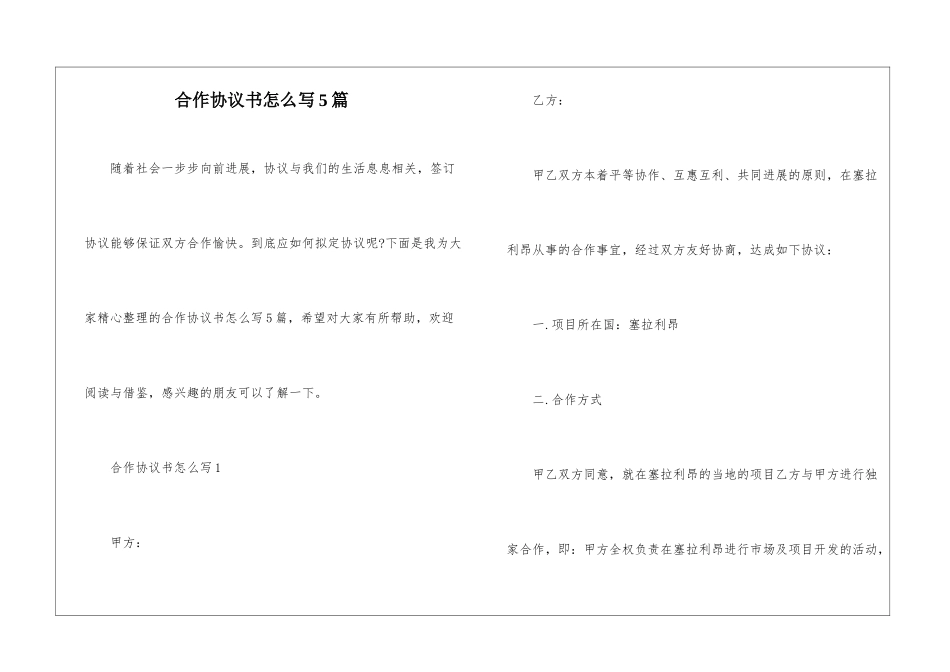 合作协议书怎么写5篇

随着社会一步步向前进展，协议与我们的生活息息相关，签订协议能够保证双方合作愉快。到底应如何拟定协议呢?下面是我为大家精心整理的合作协议书怎么写5篇，希望对大家有所帮助，欢迎阅读与借鉴，感兴趣的朋友可以了解一下。

合作协议书怎么写1

甲方：

乙方：

甲乙双方本着平等协作、互惠互利、共同进展的原则，在塞拉利昂从事的合作事宜，经过双方友好协商，达成如下协议：

一.项目所在国：塞拉利昂

二.合作方式

甲乙双方同意，就在塞拉利昂的当地的项目乙方与甲方进行独家合作，即：甲方全权负责在塞拉利昂进行市场及项目开发的活动，